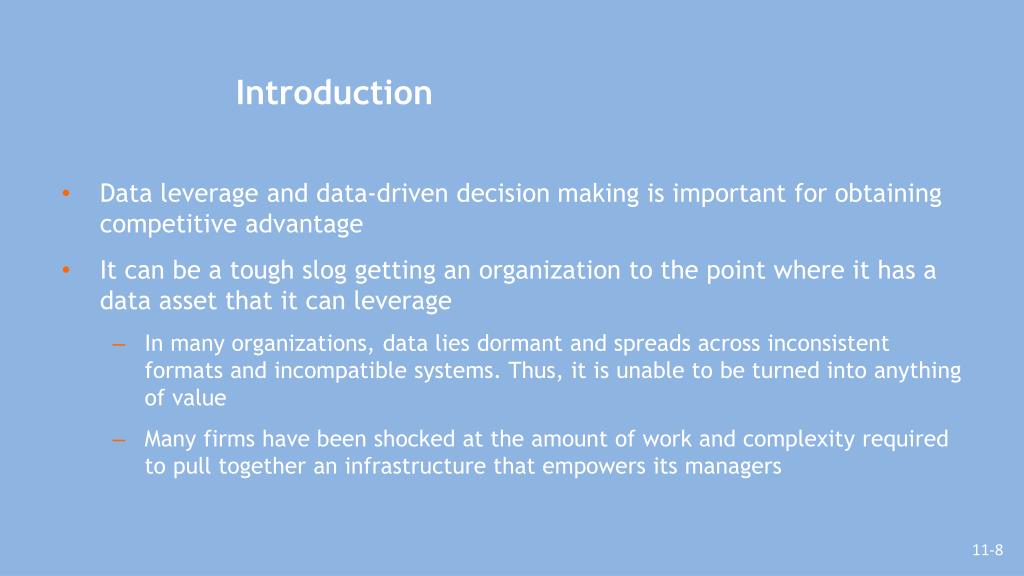 Introduction

• Data leverage and data-driven decision making is important for obtaining competitive advantage

• It can be a tough slog getting an organization to the point where it has a data asset that it can leverage

– In many organizations, data lies dormant and spreads across inconsistent formats and incompatible systems. Thus, it is unable to be turned into anything of value

– Many firms have been shocked at the amount of work and complexity required to pull together an infrastructure that empowers its managers

11-8